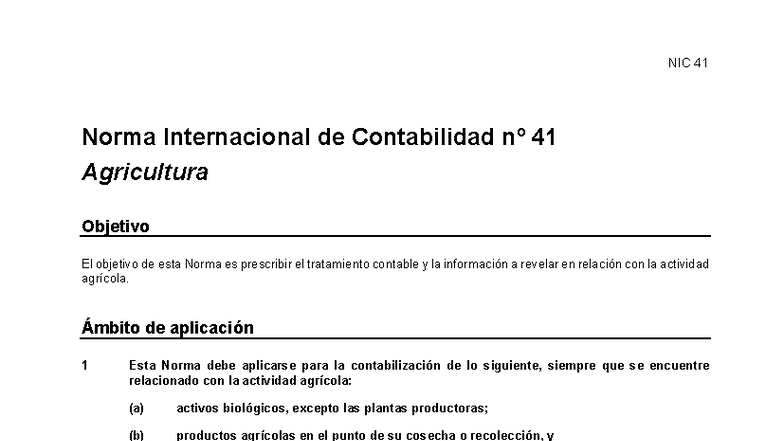 NIC 41

Norma Internacional de Contabilidad nº 41
Agricultura

Objetivo

El objetivo de esta Norma es prescribir el tratamiento contable y la información a revelar en relación con la actividad agrícola.

Ámbito de aplicación

1 Esta Norma debe aplicarse para la contabilización de lo siguiente, siempre que se encuentre relacionado con la actividad agrícola:

(a) activos biológicos, excepto las plantas productoras;

(b) productos agrícolas en el punto de su cosecha o recolección, y